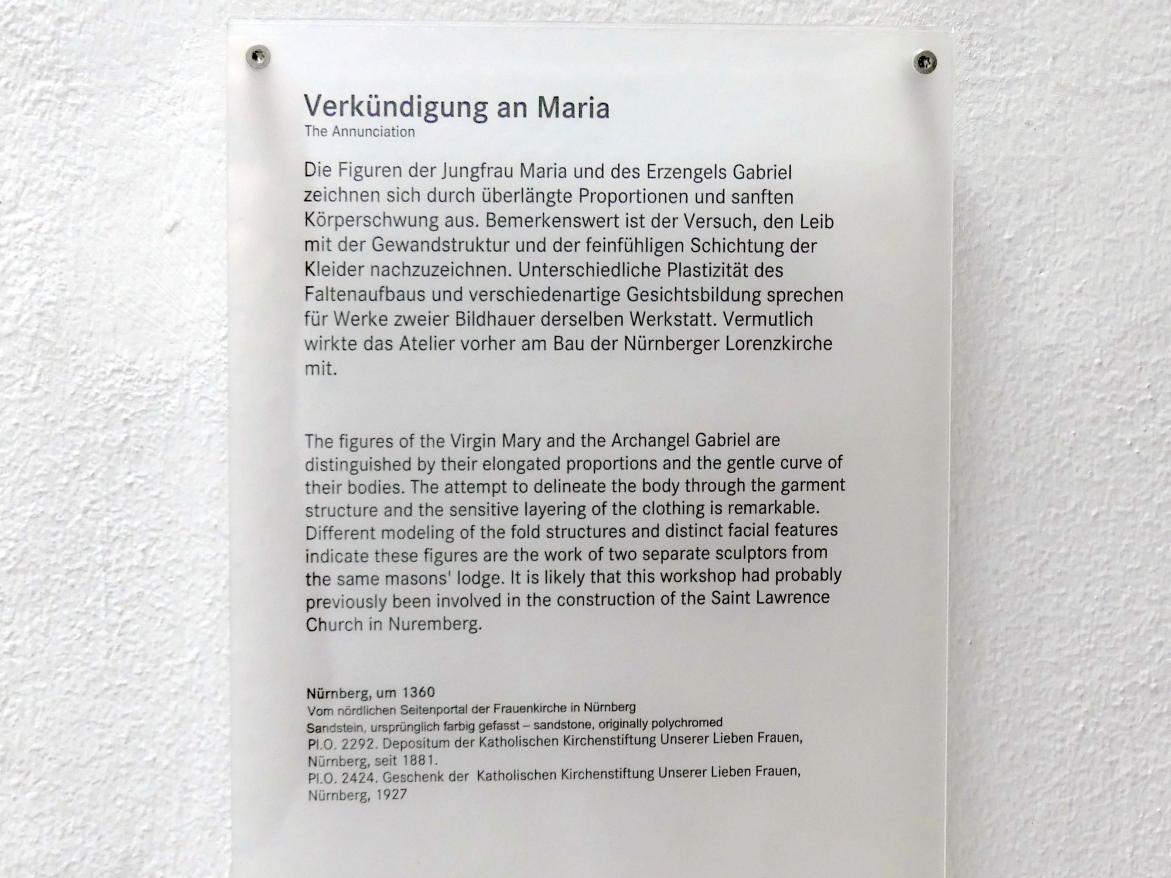 Verkündigung an Maria
The Annunciation

Die Figuren der Jungfrau Maria und des Erzengels Gabriel zeichnen sich durch überlängte Proportionen und sanften Körperschwung aus. Bemerkenswert ist der Versuch, den Leib mit der Gewandstruktur und der feinfühligen Schichtung der Kleider nachzuzeichnen. Unterschiedliche Plastizität des Faltenaufbaus und verschiedenartige Gesichtsbildung sprechen für Werke zweier Bildhauer derselben Werkstatt. Vermutlich wirkte das Atelier vorher am Bau der Nürnberger Lorenzkirche mit.

The figures of the Virgin Mary and the Archangel Gabriel are distinguished by their elongated proportions and the gentle curve of their bodies. The attempt to delineate the body through the garment structure and the sensitive layering of the clothing is remarkable. Different modeling of the fold structures and distinct facial features indicate these figures are the work of two separate sculptors from the same masons' lodge. It is likely that this workshop had probably previously been involved in the construction of the Saint Lawrence Church in Nuremberg.

Nürnberg, um 1360
Vom nördlichen Seitenportal der Frauenkirche in Nürnberg
Sandstein, ursprünglich farbig gefasst – sandstone, originally polychromed
Pl.O. 2292. Depositum der Katholischen Kirchenstiftung Unserer Lieben Frauen, Nürnberg, seit 1881.
Pl.O. 2424. Geschenk der Katholischen Kirchenstiftung Unserer Lieben Frauen, Nürnberg, 1927